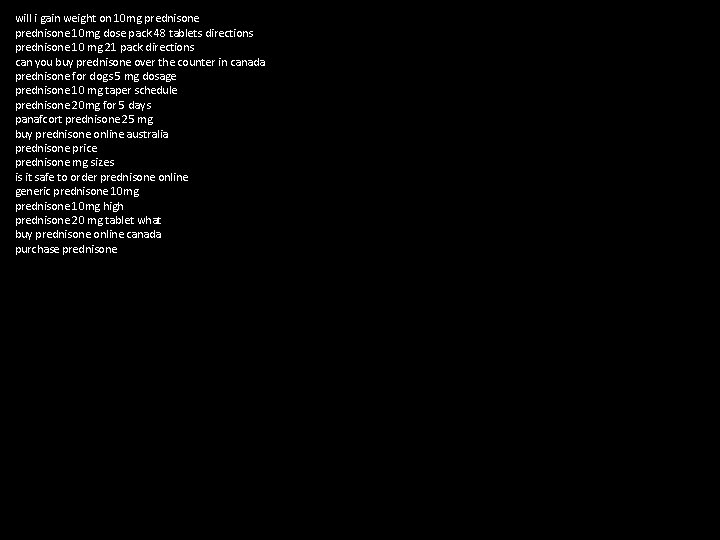 will i gain weight on 10mg prednisone
prednisone 10mg dose pack 48 tablets directions
prednisone 10 mg 21 pack directions
can you buy prednisone over the counter in canada
prednisone for dogs 5 mg dosage
prednisone 10 mg taper schedule
prednisone 20mg for 5 days
panafcort prednisone 25 mg
buy prednisone online australia
prednisone price
prednisone mg sizes
is it safe to order prednisone online
generic prednisone 10mg
prednisone 10mg high
prednisone 20 mg tablet what
buy prednisone online canada
purchase prednisone